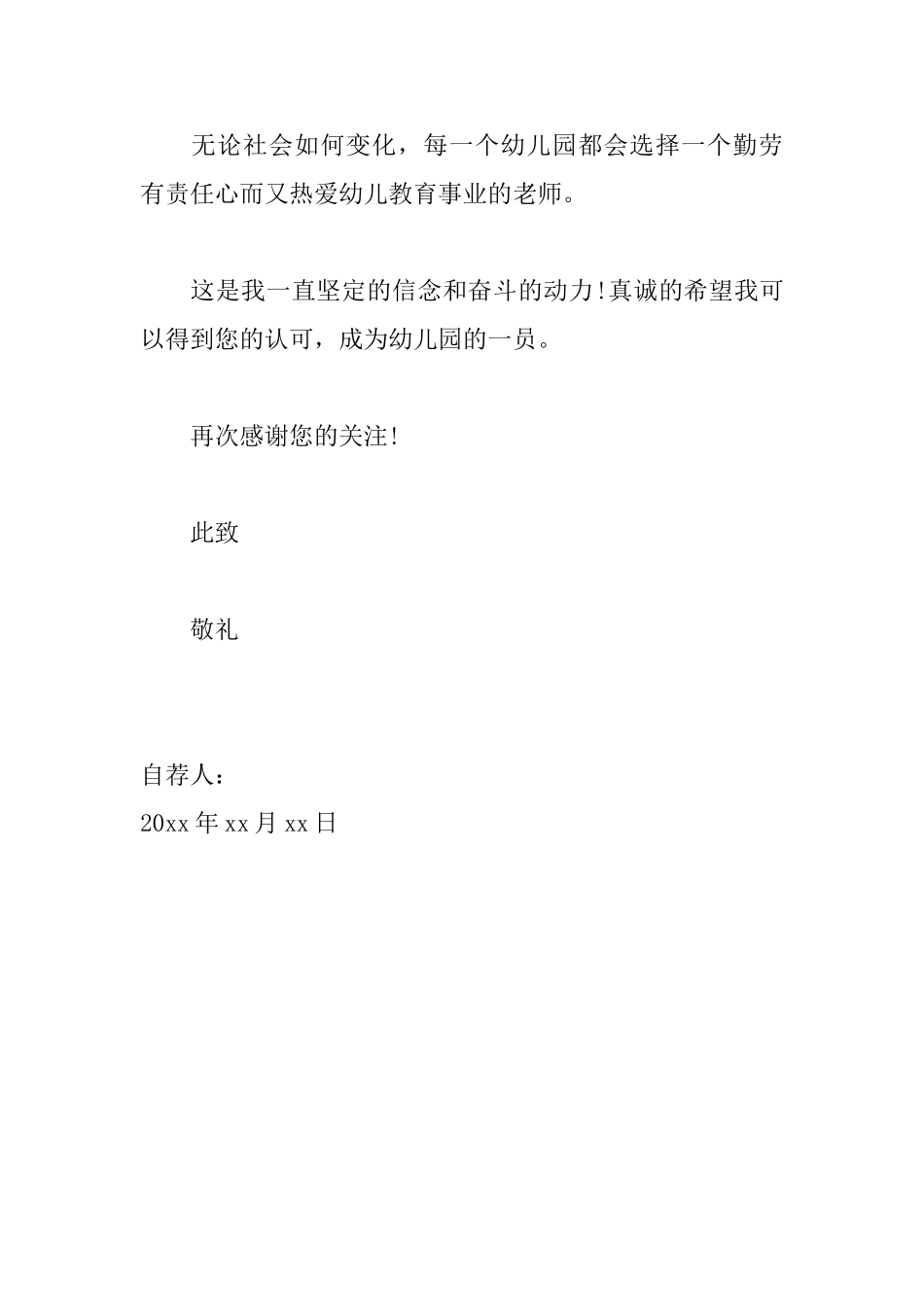 无论社会如何变化，每一个幼儿园都会选择一个勤劳有责任心而又热爱幼儿教育事业的老师。

这是我一直坚定的信念和奋斗的动力!真诚的希望我可以得到您的认可，成为幼儿园的一员。

再次感谢您的关注!

此致

敬礼

自荐人：
20xx 年 xx 月 xx 日